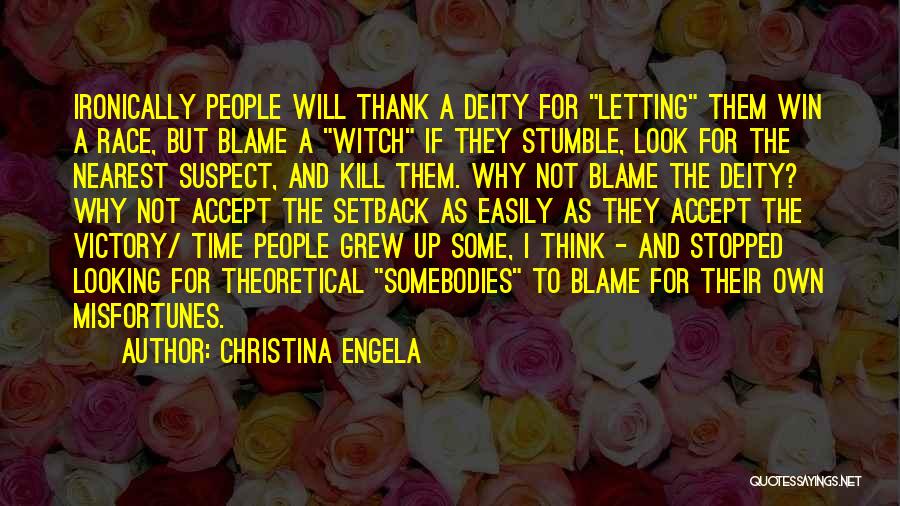 IRONICALLY PEOPLE WILL THANK A DEITY FOR "LETTING" THEM WIN A RACE, BUT BLAME A "WITCH" IF THEY STUMBLE, LOOK FOR THE NEAREST SUSPECT, AND KILL THEM. WHY NOT BLAME THE DEITY? WHY NOT ACCEPT THE SETBACK AS EASILY AS THEY ACCEPT THE VICTORY/ TIME PEOPLE GREW UP SOME, I THINK - AND STOPPED LOOKING FOR THEORETICAL "SOMEBODIES" TO BLAME FOR THEIR OWN MISFORTUNES.

AUTHOR: CHRISTINA ENGELA

QUOTESSAYINGS.NET